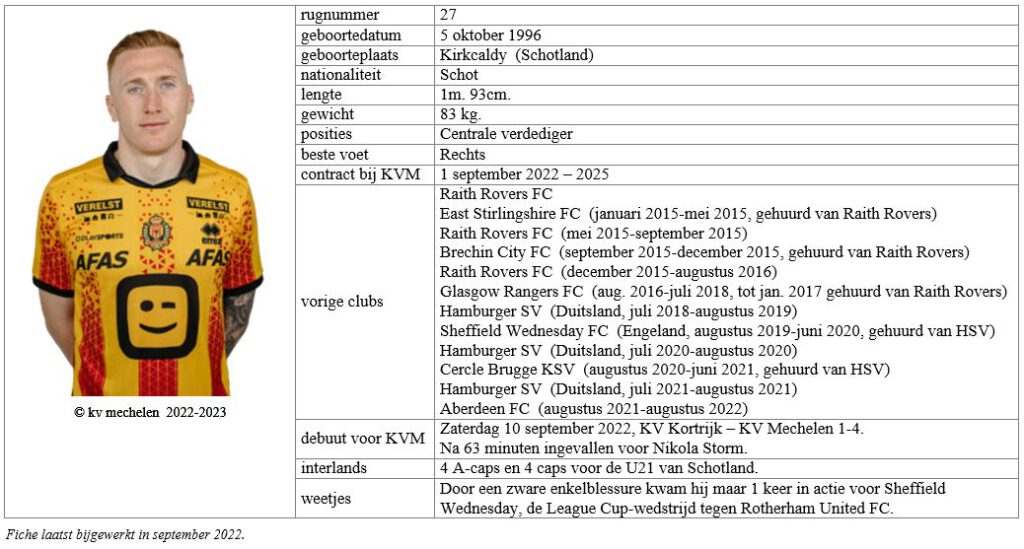 VERELST VERELST
AFAS AFAS

© kv mechelen 2022-2023

| rugnummer | 27 |
|---|---|
| geboortedatum | 5 oktober 1996 |
| geboorteplaats | Kirkcaldy (Schotland) |
| nationaliteit | Schot |
| lengte | 1m. 93cm. |
| gewicht | 83 kg. |
| posities | Centrale verdediger |
| beste voet | Rechts |
| contract bij KVM | 1 september 2022 – 2025 |
| vorige clubs | Raith Rovers FC<br>East Stirlingshire FC (januari 2015-mei 2015, gehuurd van Raith Rovers)<br>Raith Rovers FC (mei 2015-september 2015)<br>Brechin City FC (september 2015-december 2015, gehuurd van Raith Rovers)<br>Raith Rovers FC (december 2015-augustus 2016)<br>Glasgow Rangers FC (aug. 2016-juli 2018, tot jan. 2017 gehuurd van Raith Rovers)<br>Hamburger SV (Duitsland, juli 2018-augustus 2019)<br>Sheffield Wednesday FC (Engeland, augustus 2019-juni 2020, gehuurd van HSV)<br>Hamburger SV (Duitsland, juli 2020-augustus 2020)<br>Cercle Brugge KSV (augustus 2020-juni 2021, gehuurd van HSV)<br>Hamburger SV (Duitsland, juli 2021-augustus 2021)<br>Aberdeen FC (augustus 2021-augustus 2022) |
| debuut voor KVM | Zaterdag 10 september 2022, KV Kortrijk – KV Mechelen 1-4.<br>Na 63 minuten ingevallen voor Nikola Storm. |
| interlands | 4 A-caps en 4 caps voor de U21 van Schotland. |
| weetjes | Door een zware enkelblessure kwam hij maar 1 keer in actie voor Sheffield Wednesday, de League Cup-wedstrijd tegen Rotherham United FC. |

Fiche laatst bijgewerkt in september 2022.